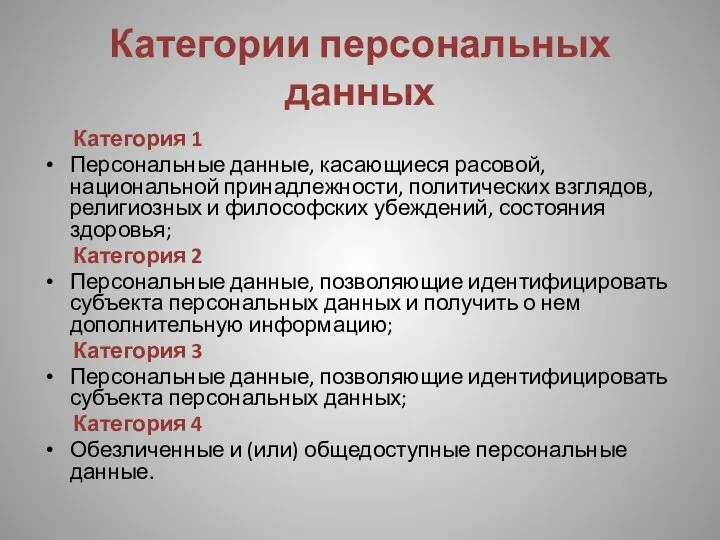 Категории персональных данных

Категория 1

• Персональные данные, касающиеся расовой, национальной принадлежности, политических взглядов, религиозных и философских убеждений, состояния здоровья;

Категория 2

• Персональные данные, позволяющие идентифицировать субъекта персональных данных и получить о нем дополнительную информацию;

Категория 3

• Персональные данные, позволяющие идентифицировать субъекта персональных данных;

Категория 4

• Обезличенные и (или) общедоступные персональные данные.